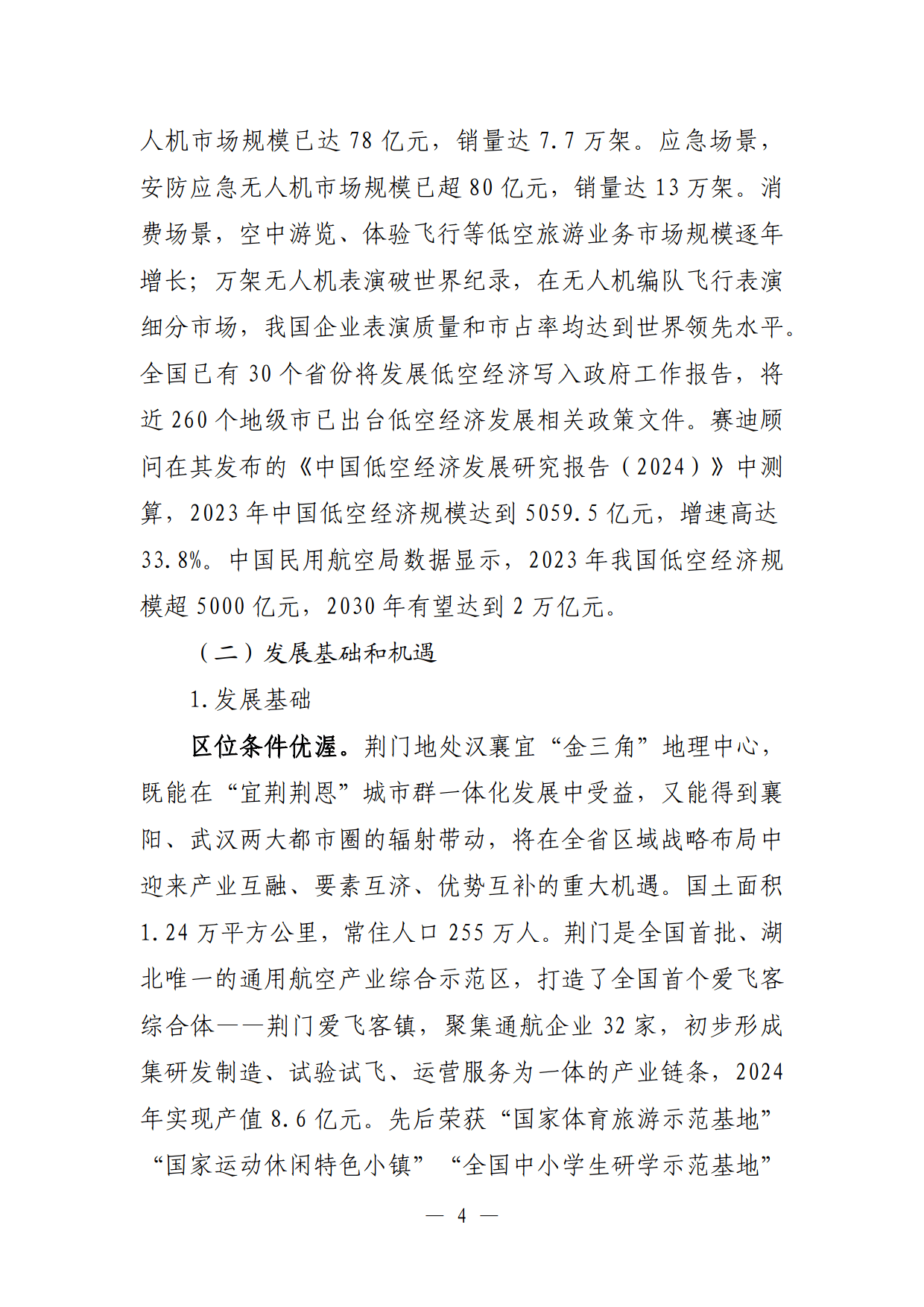 人机市场规模已达78亿元，销量达7.7万架。应急场景，安防应急无人机市场规模已超80亿元，销量达13万架。消费场景，空中游览、体验飞行等低空旅游业务市场规模逐年增长；万架无人机表演破世界纪录，在无人机编队飞行表演细分市场，我国企业表演质量和市占率均达到世界领先水平。全国已有30个省份将发展低空经济写入政府工作报告，将近260个地级市已出台低空经济发展相关政策文件。赛迪顾问在其发布的《中国低空经济发展研究报告（2024）》中测算，2023年中国低空经济规模达到5059.5亿元，增速高达33.8%。中国民用航空局数据显示，2023年我国低空经济规模超5000亿元，2030年有望达到2万亿元。

（二）发展基础和机遇

1.发展基础

区位条件优渥。荆门地处汉襄宜“金三角”地理中心，既能在“宜荆荆恩”城市群一体化发展中受益，又能得到襄阳、武汉两大都市圈的辐射带动，将在全省区域战略布局中迎来产业互融、要素互济、优势互补的重大机遇。国土面积1.24万平方公里，常住人口255万人。荆门是全国首批、湖北唯一的通用航空产业综合示范区，打造了全国首个爱飞客综合体——荆门爱飞客镇，聚集通航企业32家，初步形成集研发制造、试验试飞、运营服务为一体的产业链条，2024年实现产值8.6亿元。先后荣获“国家体育旅游示范基地”“国家运动休闲特色小镇”“全国中小学生研学示范基地”

— 4 —